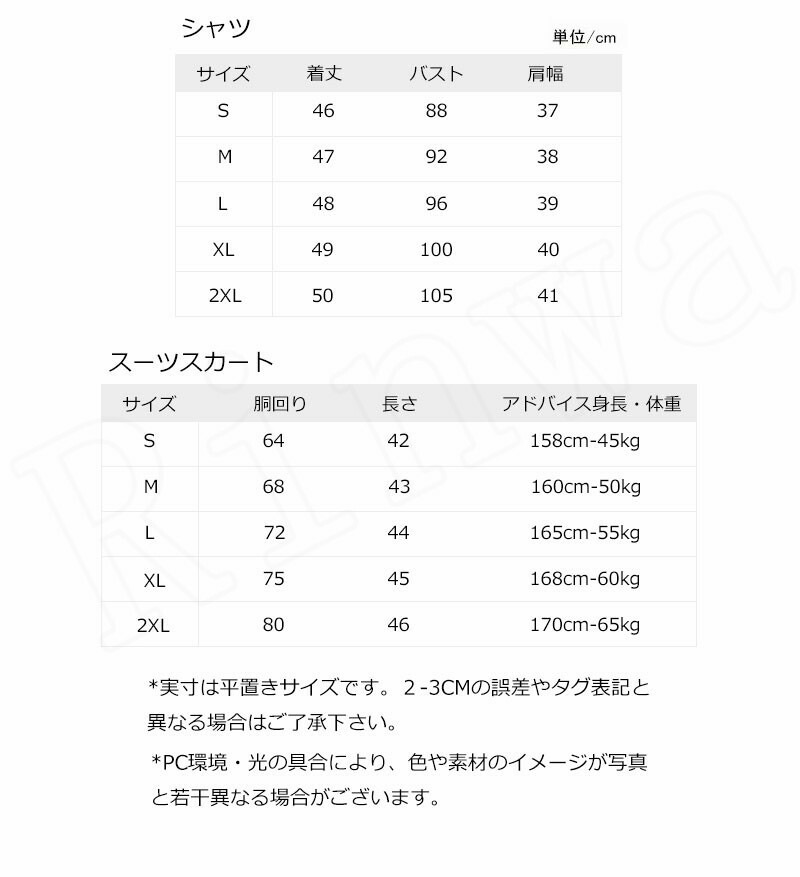 シャツ

単位/cm

| サイズ | 着丈 | バスト | 肩幅 |
|---|---|---|---|
| S | 46 | 88 | 37 |
| M | 47 | 92 | 38 |
| L | 48 | 96 | 39 |
| XL | 49 | 100 | 40 |
| 2XL | 50 | 105 | 41 |

スーツスカート

| サイズ | 胴回り | 長さ | アドバイス身長・体重 |
|---|---|---|---|
| S | 64 | 42 | 158cm-45kg |
| M | 68 | 43 | 160cm-50kg |
| L | 72 | 44 | 165cm-55kg |
| XL | 75 | 45 | 168cm-60kg |
| 2XL | 80 | 46 | 170cm-65kg |

*実寸は平置きサイズです。2-3CMの誤差やタグ表記と異なる場合はご了承下さい。

*PC環境・光の具合により、色や素材のイメージが写真と若干異なる場合がございます。

Rinwa